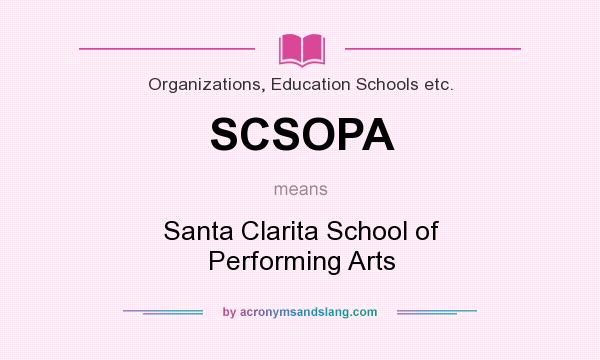 Organizations, Education Schools etc.

SCSOPA

means

Santa Clarita School of Performing Arts

by acronymsandslang.com